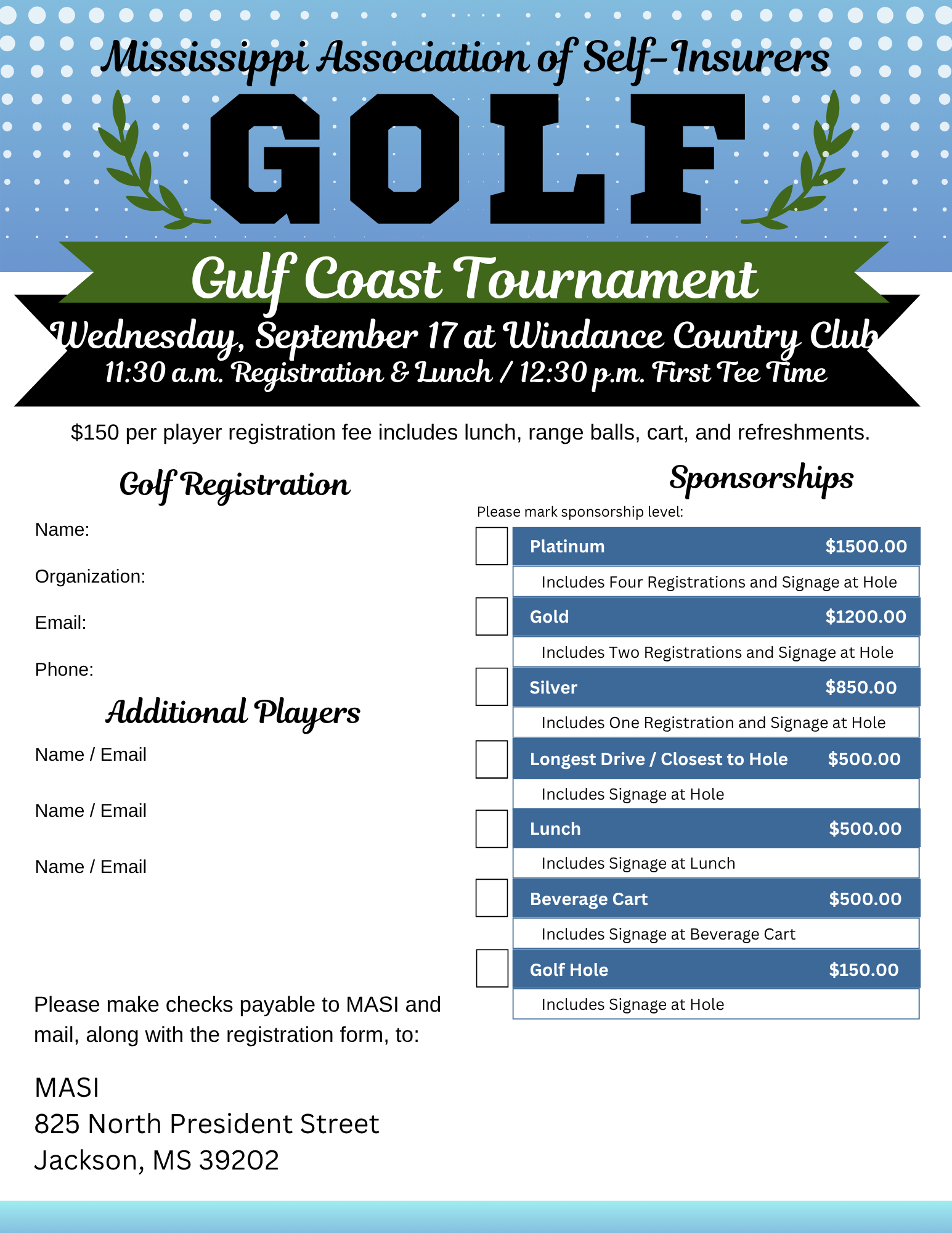 Mississippi Association of Self-Insurers

GOLF

Gulf Coast Tournament

Wednesday, September 17 at Windance Country Club
11:30 a.m. Registration & Lunch / 12:30 p.m. First Tee Time

$150 per player registration fee includes lunch, range balls, cart, and refreshments.

Golf Registration

Name:

Organization:

Email:

Phone:

Additional Players

Name / Email

Name / Email

Name / Email

Please make checks payable to MASI and mail, along with the registration form, to:

MASI
825 North President Street
Jackson, MS 39202

Sponsorships

Please mark sponsorship level:

Platinum $1500.00
Includes Four Registrations and Signage at Hole

Gold $1200.00
Includes Two Registrations and Signage at Hole

Silver $850.00
Includes One Registration and Signage at Hole

Longest Drive / Closest to Hole $500.00
Includes Signage at Hole

Lunch $500.00
Includes Signage at Lunch

Beverage Cart $500.00
Includes Signage at Beverage Cart

Golf Hole $150.00
Includes Signage at Hole